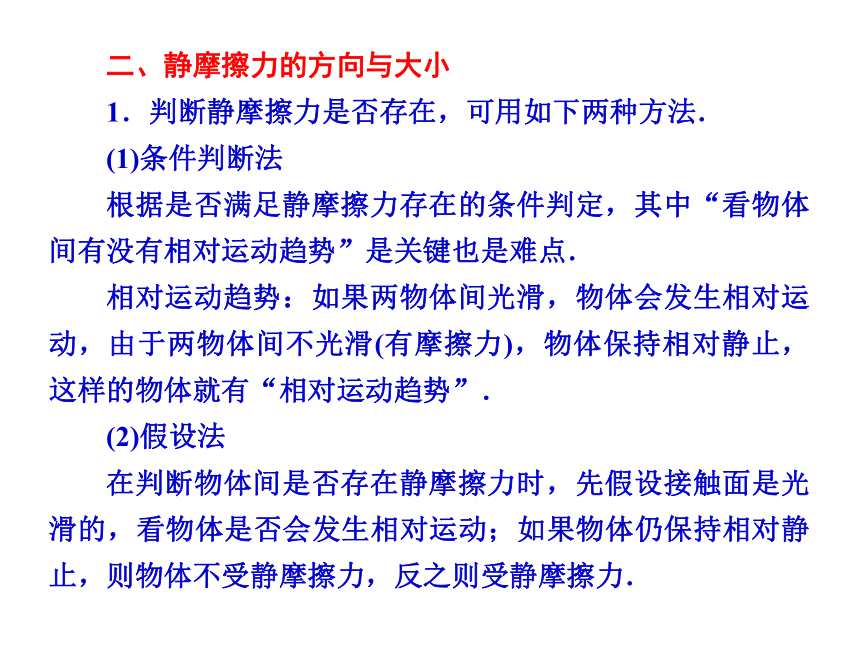 二、静摩擦力的方向与大小

1．判断静摩擦力是否存在，可用如下两种方法．

(1)条件判断法

根据是否满足静摩擦力存在的条件判定，其中“看物体间有没有相对运动趋势”是关键也是难点．

相对运动趋势：如果两物体间光滑，物体会发生相对运动，由于两物体间不光滑(有摩擦力)，物体保持相对静止，这样的物体就有“相对运动趋势”．

(2)假设法

在判断物体间是否存在静摩擦力时，先假设接触面是光滑的，看物体是否会发生相对运动；如果物体仍保持相对静止，则物体不受静摩擦力，反之则受静摩擦力．